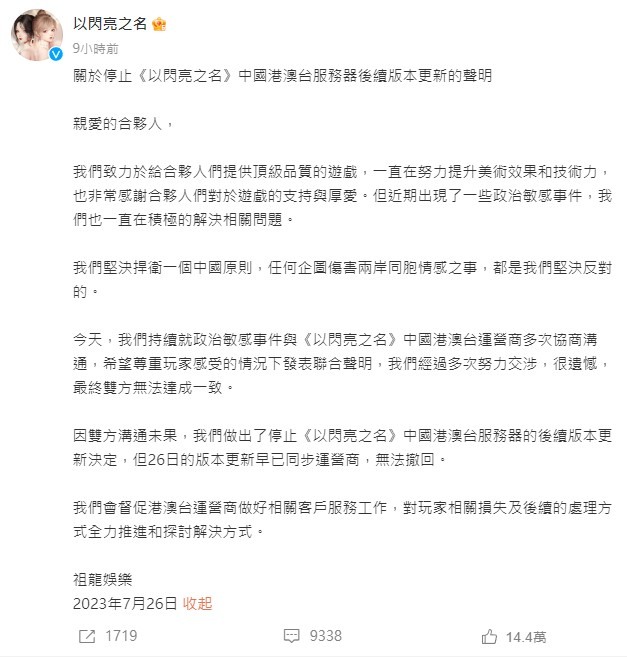 以閃亮之名
9小時前

關於停止《以閃亮之名》中國港澳台服務器後續版本更新的聲明

親愛的合夥人，

我們致力於給合夥人們提供頂級品質的遊戲，一直在努力提升美術效果和技術力，也非常感謝合夥人們對於遊戲的支持與厚愛。但近期出現了一些政治敏感事件，我們也一直在積極的解決相關問題。

我們堅決捍衛一個中國原則，任何企圖傷害兩岸同胞情感之事，都是我們堅決反對的。

今天，我們持續就政治敏感事件與《以閃亮之名》中國港澳台運營商多次協商溝通，希望尊重玩家感受的情況下發表聯合聲明，我們經過多次努力交涉，很遺憾，最終雙方無法達成一致。

因雙方溝通未果，我們做出了停止《以閃亮之名》中國港澳台服務器的後續版本更新決定，但26日的版本更新早已同步運營商，無法撤回。

我們會督促港澳台運營商做好相關客戶服務工作，對玩家相關損失及後續的處理方式全力推進和探討解決方式。

祖龍娛樂
2023年7月26日 收起

1719 9338 14.4萬